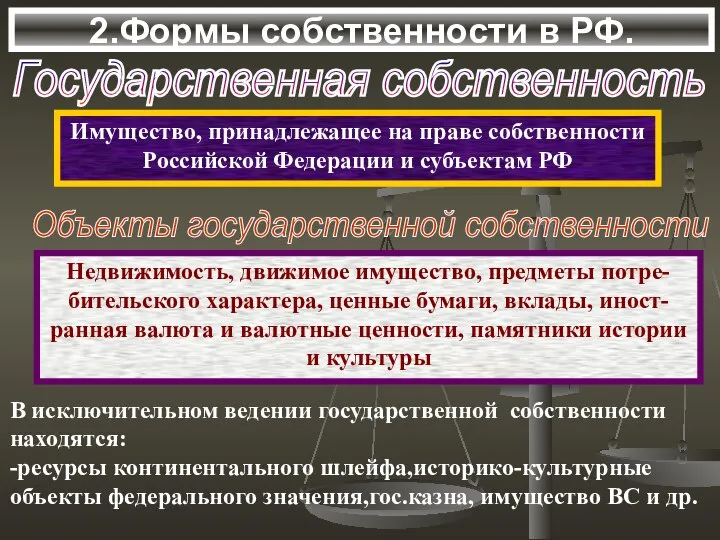 2.Формы собственности в РФ.

Государственная собственность

Имущество, принадлежащее на праве собственности Российской Федерации и субъектам РФ

Объекты государственной собственности

Недвижимость, движимое имущество, предметы потребительского характера, ценные бумаги, вклады, иностранная валюта и валютные ценности, памятники истории и культуры

В исключительном ведении государственной собственности находятся:
-ресурсы континентального шлейфа,историко-культурные объекты федерального значения,гос.казна, имущество ВС и др.